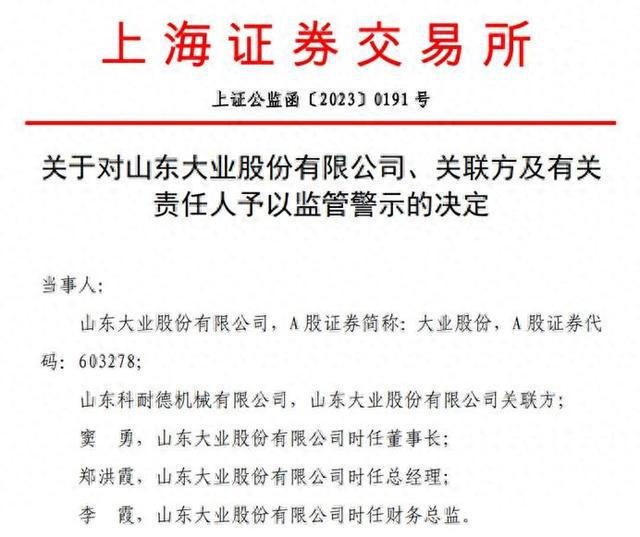 上海证券交易所

上证公监函〔2023〕0191号

关于对山东大业股份有限公司、关联方及有关责任人予以监管警示的决定

当事人：

山东大业股份有限公司，A股证券简称：大业股份，A股证券代码：603278；

山东科耐德机械有限公司，山东大业股份有限公司关联方；

窦　勇，山东大业股份有限公司时任董事长；

郑洪霞，山东大业股份有限公司时任总经理；

李　霞，山东大业股份有限公司时任财务总监。